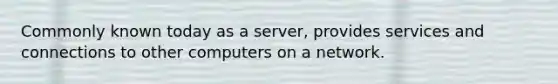 Commonly known today as a server, provides services and connections to other computers on a network.